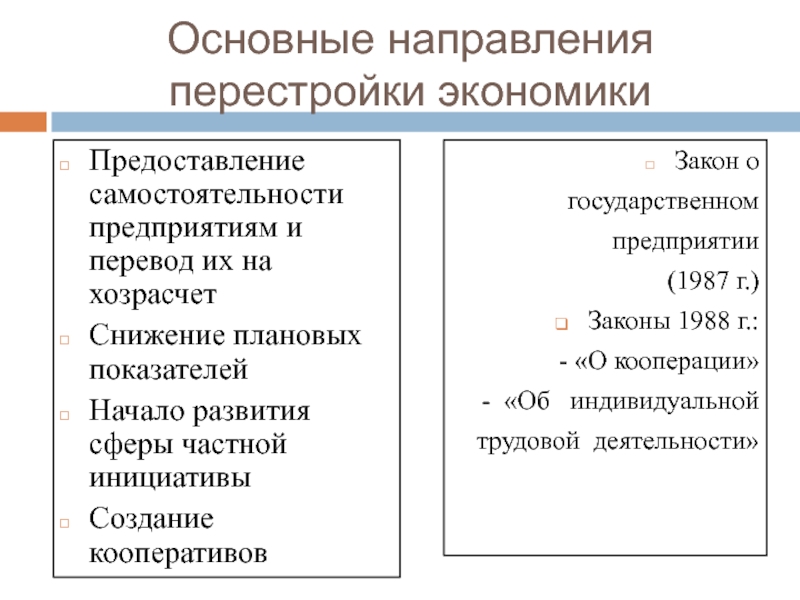 Основные направления перестройки экономики

Предоставление самостоятельности предприятиям и перевод их на хозрасчет

Снижение плановых показателей

Начало развития сферы частной инициативы

Создание кооперативов

Закон о государственном предприятии (1987 г.)

Законы 1988 г.:
- «О кооперации»
- «Об индивидуальной трудовой деятельности»